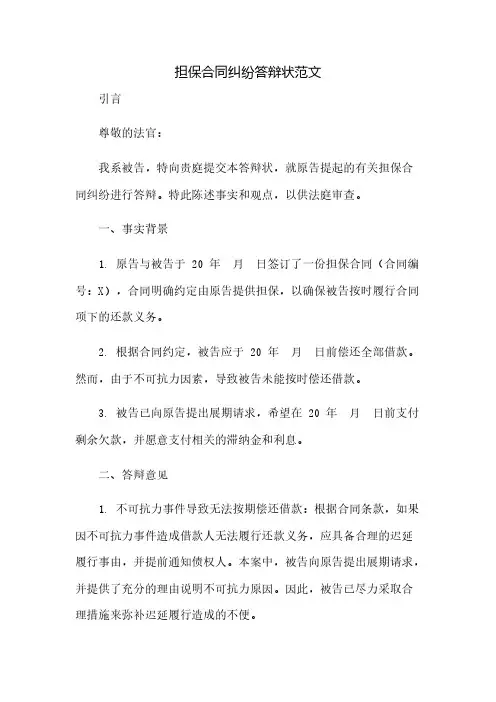 担保合同纠纷答辩状范文

引言

尊敬的法官：

我系被告，特向贵庭提交本答辩状，就原告提起的有关担保合同纠纷进行答辩。特此陈述事实和观点，以供法庭审查。

一、事实背景

1. 原告与被告于 20 年 月 日签订了一份担保合同（合同编号：X），合同明确约定由原告提供担保，以确保被告按时履行合同项下的还款义务。

2. 根据合同约定，被告应于 20 年 月 日前偿还全部借款。然而，由于不可抗力因素，导致被告未能按时偿还借款。

3. 被告已向原告提出展期请求，希望在 20 年 月 日前支付剩余欠款，并愿意支付相关的滞纳金和利息。

二、答辩意见

1. 不可抗力事件导致无法按期偿还借款：根据合同条款，如果因不可抗力事件造成借款人无法履行还款义务，应具备合理的迟延履行事由，并提前通知债权人。本案中，被告向原告提出展期请求，并提供了充分的理由说明不可抗力原因。因此，被告已尽力采取合理措施来弥补迟延履行造成的不便。